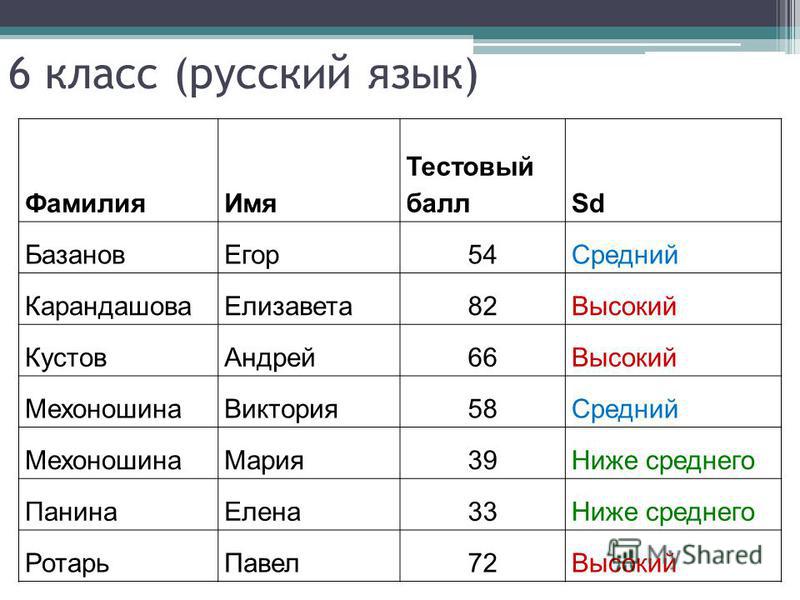 6 класс (русский язык)

| Фамилия | Имя | Тестовый балл | Sd |
|---|---|---|---|
| Базанов | Егор | 54 | Средний |
| Карандашова | Елизавета | 82 | Высокий |
| Кустов | Андрей | 66 | Высокий |
| Мехоношина | Виктория | 58 | Средний |
| Мехоношина | Мария | 39 | Ниже среднего |
| Панина | Елена | 33 | Ниже среднего |
| Ротарь | Павел | 72 | Высокий |

MyShared